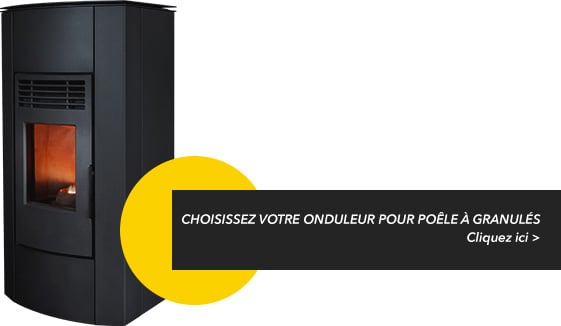 CHOISISSEZ VOTRE ONDULEUR POUR POÊLE À GRANULÉS
Cliquez ici >